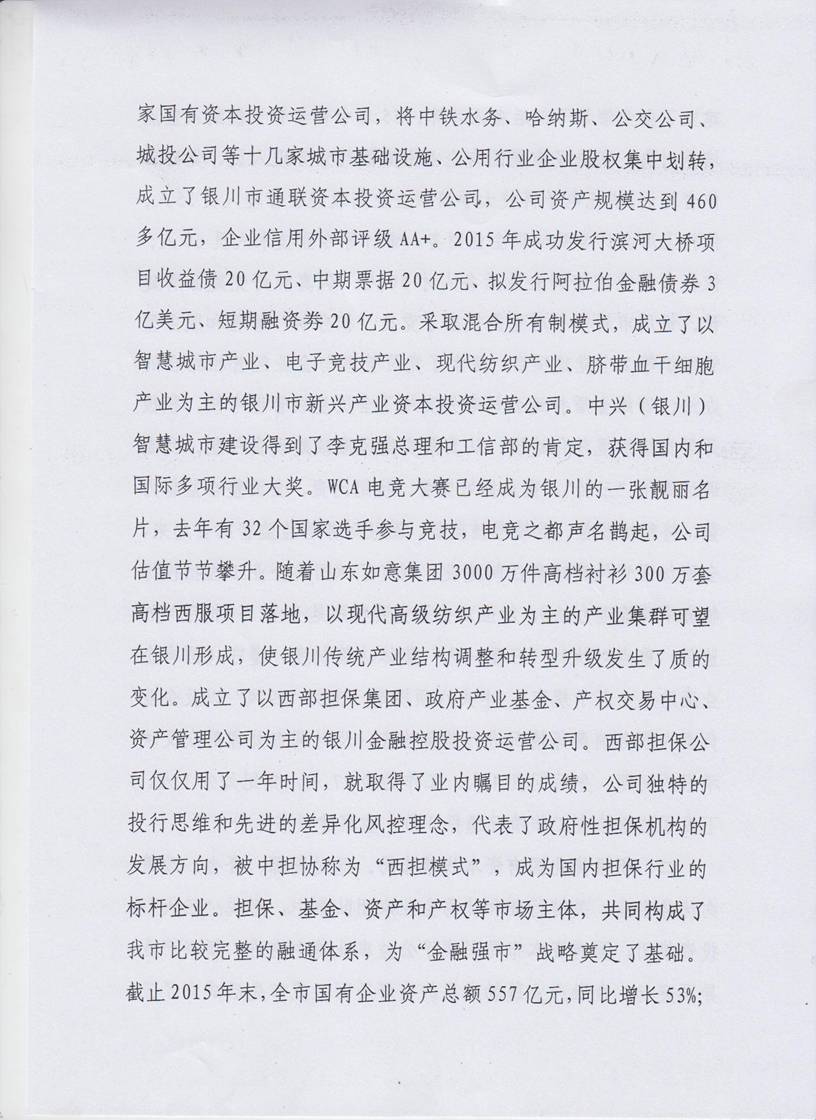 家国有资本投资运营公司，将中铁水务、哈纳斯、公交公司、城投公司等十几家城市基础设施、公用行业企业股权集中划转，成立了银川市通联资本投资运营公司，公司资产规模达到460多亿元，企业信用外部评级AA+。2015年成功发行滨河大桥项目收益债20亿元、中期票据20亿元、拟发行阿拉伯金融债券3亿美元、短期融资券20亿元。采取混合所有制模式，成立了以智慧城市产业、电子竞技产业、现代纺织产业、脐带血干细胞产业为主的银川市新兴产业资本投资运营公司。中兴（银川）智慧城市建设得到了李克强总理和工信部的肯定，获得国内和国际多项行业大奖。WCA电竞大赛已经成为银川的一张靓丽名片，去年有32个国家选手参与竞技，电竞之都声名鹊起，公司估值节节攀升。随着山东如意集团3000万件高档衬衫300万套高档西服项目落地，以现代高级纺织产业为主的产业集群可望在银川形成，使银川传统产业结构调整和转型升级发生了质的变化。成立了以西部担保集团、政府产业基金、产权交易中心、资产管理公司为主的银川金融控股投资运营公司。西部担保公司仅仅用了一年时间，就取得了业内瞩目的成绩，公司独特的投行思维和先进的差异化风控理念，代表了政府性担保机构的发展方向，被中担协称为“西担模式”，成为国内担保行业的标杆企业。担保、基金、资产和产权等市场主体，共同构成了我市比较完整的融通体系，为“金融强市”战略奠定了基础。截止2015年末，全市国有企业资产总额557亿元，同比增长53%;